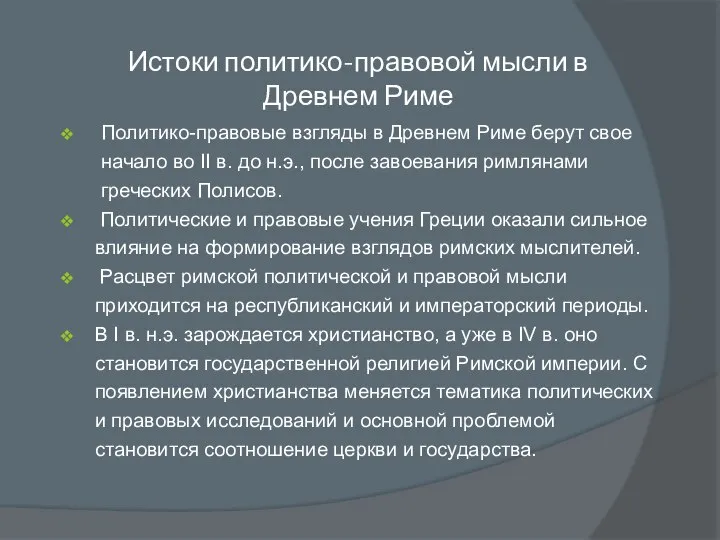 Истоки политико-правовой мысли в Древнем Риме

❖ Политико-правовые взгляды в Древнем Риме берут свое начало во II в. до н.э., после завоевания римлянами греческих Полисов.

❖ Политические и правовые учения Греции оказали сильное влияние на формирование взглядов римских мыслителей.

❖ Расцвет римской политической и правовой мысли приходится на республиканский и императорский периоды.

❖ В I в. н.э. зарождается христианство, а уже в IV в. оно становится государственной религией Римской империи. С появлением христианства меняется тематика политических и правовых исследований и основной проблемой становится соотношение церкви и государства.